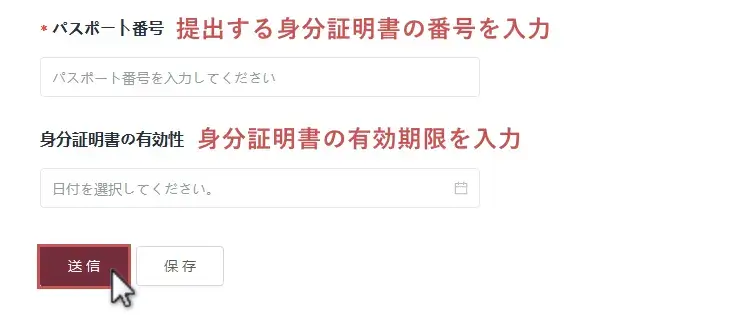 * パスポート番号 提出する身分証明書の番号を入力

パスポート番号を入力してください

身分証明書の有効性 身分証明書の有効期限を入力

日付を選択してください。

送信

保存